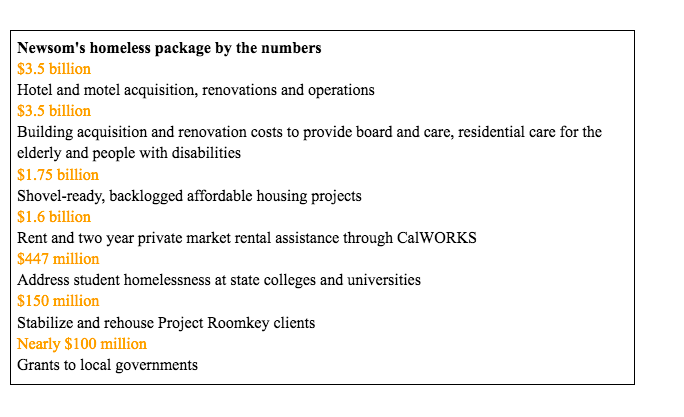 Newsom's homeless package by the numbers

\$3.5 billion
Hotel and motel acquisition, renovations and operations

\$3.5 billion
Building acquisition and renovation costs to provide board and care, residential care for the elderly and people with disabilities

\$1.75 billion
Shovel-ready, backlogged affordable housing projects

\$1.6 billion
Rent and two year private market rental assistance through CalWORKS

\$447 million
Address student homelessness at state colleges and universities

\$150 million
Stabilize and rehouse Project Roomkey clients

Nearly \$100 million
Grants to local governments